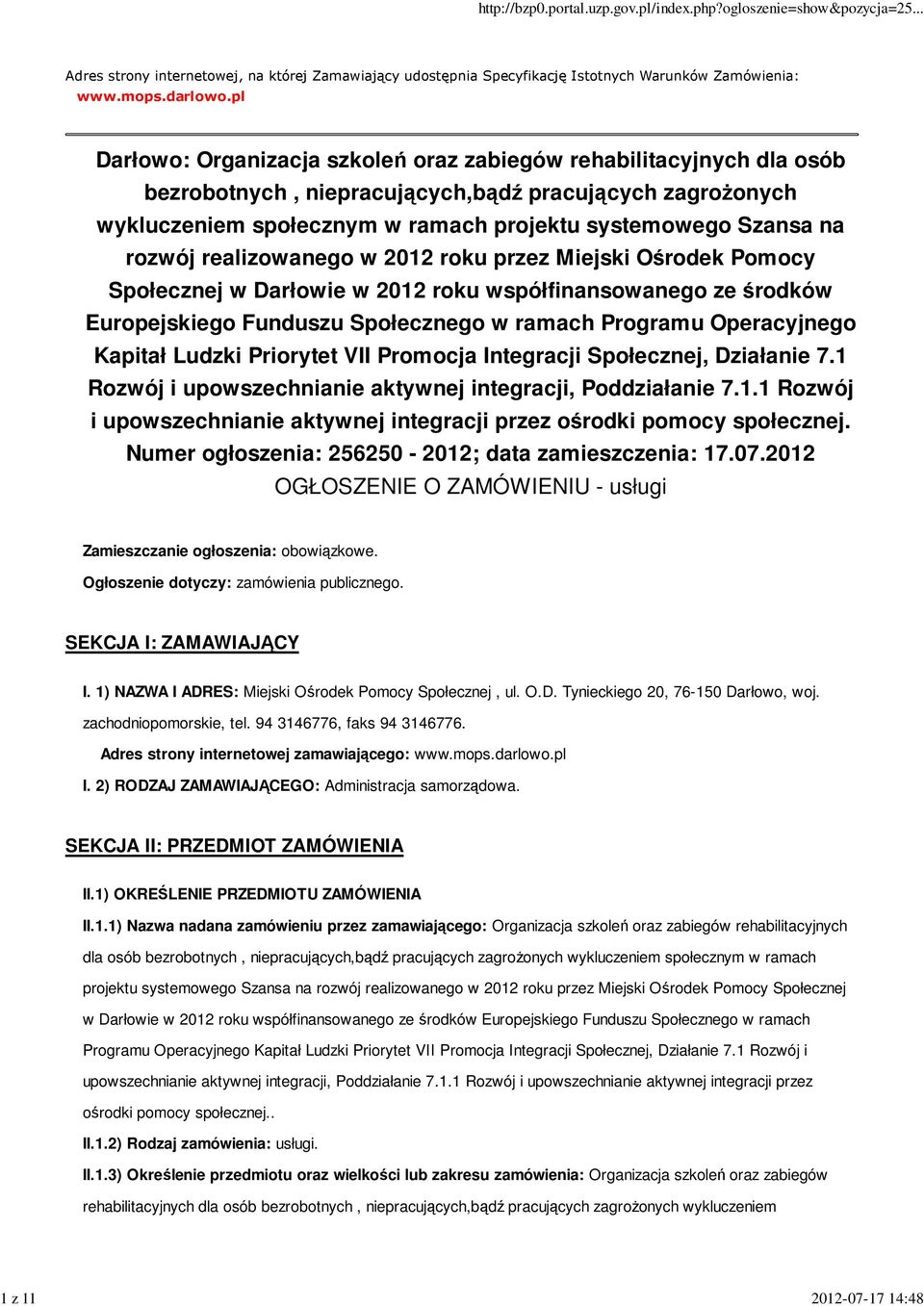 http://bzp0.portal.uzp.gov.pl/index.php?ogloszenie=show&pozycja=25...

Adres strony internetowej, na której Zamawiający udostępnia Specyfikację Istotnych Warunków Zamówienia: www.mops.darlowo.pl

Darłowo: Organizacja szkoleń oraz zabiegów rehabilitacyjnych dla osób bezrobotnych , niepracujących,bądź pracujących zagrożonych wykluczeniem społecznym w ramach projektu systemowego Szansa na rozwój realizowanego w 2012 roku przez Miejski Ośrodek Pomocy Społecznej w Darłowie w 2012 roku współfinansowanego ze środków Europejskiego Funduszu Społecznego w ramach Programu Operacyjnego Kapitał Ludzki Priorytet VII Promocja Integracji Społecznej, Działanie 7.1 Rozwój i upowszechnianie aktywnej integracji, Poddziałanie 7.1.1 Rozwój i upowszechnianie aktywnej integracji przez ośrodki pomocy społecznej.
Numer ogłoszenia: 256250 - 2012; data zamieszczenia: 17.07.2012
OGŁOSZENIE O ZAMÓWIENIU - usługi

Zamieszczanie ogłoszenia: obowiązkowe.

Ogłoszenie dotyczy: zamówienia publicznego.

SEKCJA I: ZAMAWIAJĄCY

I. 1) NAZWA I ADRES: Miejski Ośrodek Pomocy Społecznej , ul. O.D. Tynieckiego 20, 76-150 Darłowo, woj. zachodniopomorskie, tel. 94 3146776, faks 94 3146776.

Adres strony internetowej zamawiającego: www.mops.darlowo.pl

I. 2) RODZAJ ZAMAWIAJĄCEGO: Administracja samorządowa.

SEKCJA II: PRZEDMIOT ZAMÓWIENIA

II.1) OKREŚLENIE PRZEDMIOTU ZAMÓWIENIA

II.1.1) Nazwa nadana zamówieniu przez zamawiającego: Organizacja szkoleń oraz zabiegów rehabilitacyjnych dla osób bezrobotnych , niepracujących,bądź pracujących zagrożonych wykluczeniem społecznym w ramach projektu systemowego Szansa na rozwój realizowanego w 2012 roku przez Miejski Ośrodek Pomocy Społecznej w Darłowie w 2012 roku współfinansowanego ze środków Europejskiego Funduszu Społecznego w ramach Programu Operacyjnego Kapitał Ludzki Priorytet VII Promocja Integracji Społecznej, Działanie 7.1 Rozwój i upowszechnianie aktywnej integracji, Poddziałanie 7.1.1 Rozwój i upowszechnianie aktywnej integracji przez ośrodki pomocy społecznej..

II.1.2) Rodzaj zamówienia: usługi.

II.1.3) Określenie przedmiotu oraz wielkości lub zakresu zamówienia: Organizacja szkoleń oraz zabiegów rehabilitacyjnych dla osób bezrobotnych , niepracujących,bądź pracujących zagrożonych wykluczeniem

1 z 11

2012-07-17 14:48